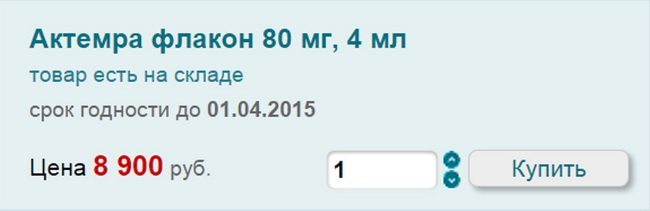 Актемра флакон 80 мг, 4 мл

товар есть на складе

срок годности до 01.04.2015

Цена 8 900 руб.

1

Купить